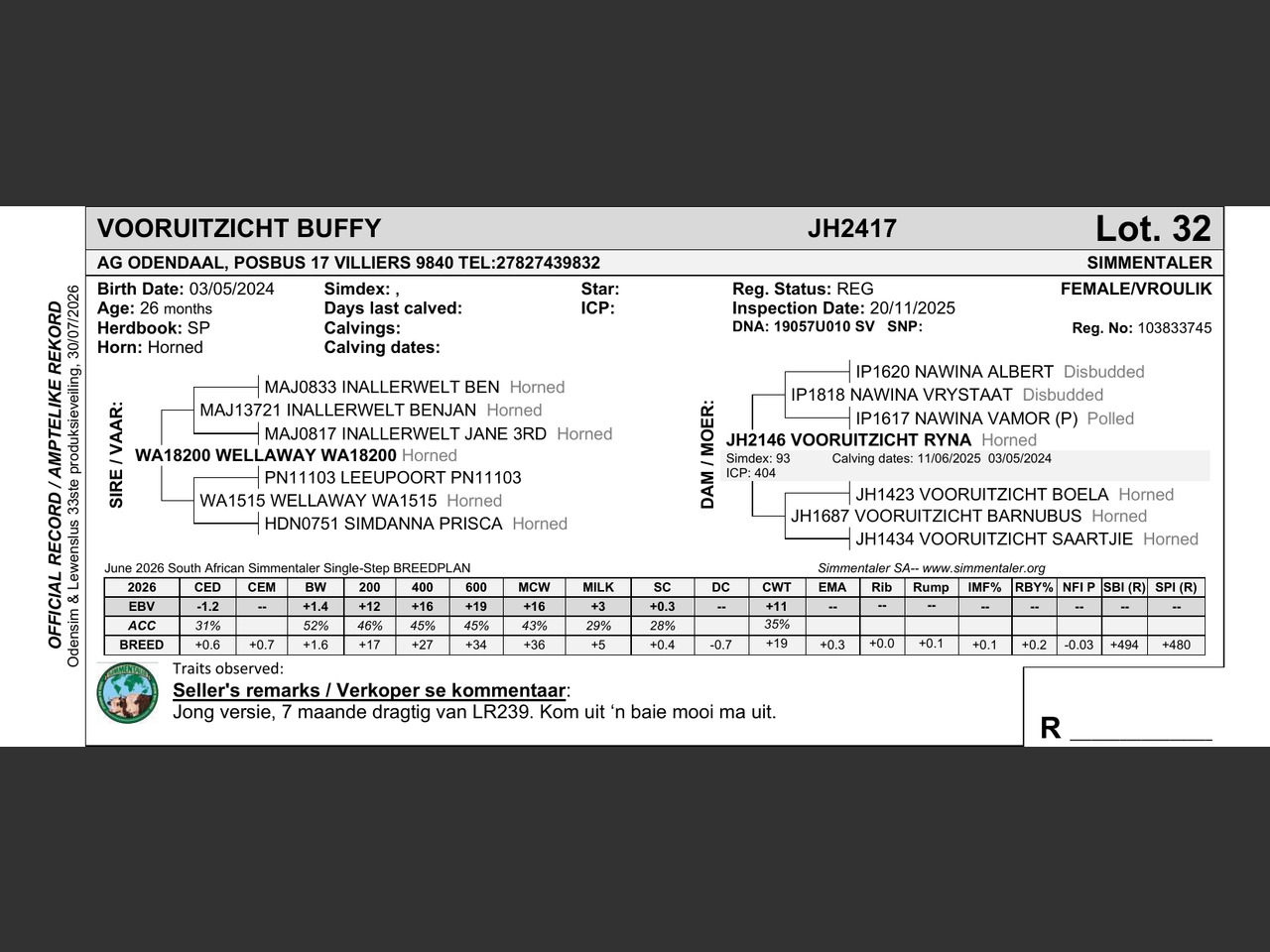 VOORUITZICHT BUFFY JH2417 Lot. 32

AG ODENDAAL, POSBUS 17 VILLIERS 9840 TEL:27827439832 SIMMENTALER

Birth Date: 03/05/2024
Age: 26 months
Herdbook: SP
Horn: Horned

Simdex: ,
Days last calved:
Calvings:
Calving dates:

Star:
ICP:

Reg. Status: REG
Inspection Date: 20/11/2025
DNA: 19057U010 SV SNP:

FEMALE/VROULIK
Reg. No: 103833745

SIRE / VAAR:
MAJ0833 INALLERWELT BEN Horned
MAJ13721 INALLERWELT BENJAN Horned
MAJ0817 INALLERWELT JANE 3RD Horned
WA18200 WELLAWAY WA18200 Horned
PN11103 LEEUPOORT PN11103
WA1515 WELLAWAY WA1515 Horned
HDN0751 SIMDANNA PRISCA Horned

DAM / MOER:
IP1620 NAWINA ALBERT Disbudded
IP1818 NAWINA VRYSTAAT Disbudded
IP1617 NAWINA VAMOR (P) Polled
JH2146 VOORUITZICHT RYNA Horned
Simdex: 93 Calving dates: 11/06/2025 03/05/2024
ICP: 404
JH1423 VOORUITZICHT BOELA Horned
JH1687 VOORUITZICHT BARNUBUS Horned
JH1434 VOORUITZICHT SAARTJIE Horned

June 2026 South African Simmentaler Single-Step BREEDPLAN Simmentaler SA-- www.simmentaler.org

| 2026 | CED | CEM | BW | 200 | 400 | 600 | MCW | MILK | SC | DC | CWT | EMA | Rib | Rump | IMF% | RBY% | NFI P | SBI (R) | SPI (R) |
|---|---|---|---|---|---|---|---|---|---|---|---|---|---|---|---|---|---|---|---|
| EBV | -1.2 | -- | +1.4 | +12 | +16 | +19 | +16 | +3 | +0.3 | -- | +11 | -- | -- | -- | -- | -- | -- | -- | -- |
| ACC | 31% | | 52% | 46% | 45% | 45% | 43% | 29% | 28% | | 35% | | | | | | | | |
| BREED | +0.6 | +0.7 | +1.6 | +17 | +27 | +34 | +36 | +5 | +0.4 | -0.7 | +19 | +0.3 | +0.0 | +0.1 | +0.1 | +0.2 | -0.03 | +494 | +480 |

Traits observed:
Seller's remarks / Verkoper se kommentaar:
Jong versie, 7 maande dragtig van LR239. Kom uit 'n baie mooi ma uit.

R ____

OFFICIAL RECORD / AMPTELIKE REKORD
Odensim & Lewenslus 33ste produksieveiling, 30/07/2026